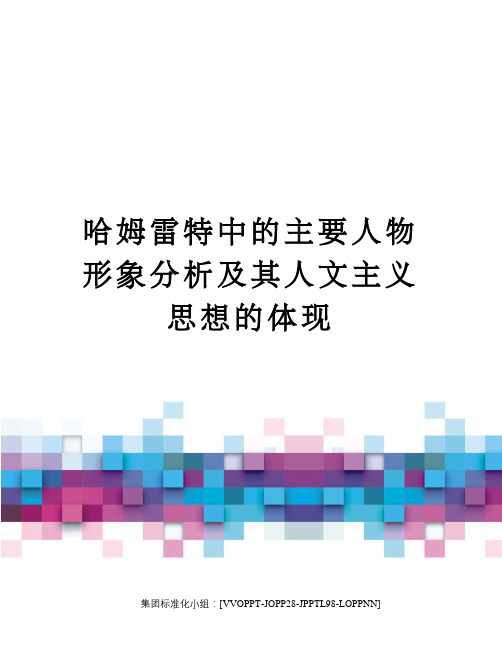 哈姆雷特中的主要人物形象分析及其人文主义思想的体现

集团标准化小组：[VVOPPT-JOPP28-JPPTL98-LOPPNN]